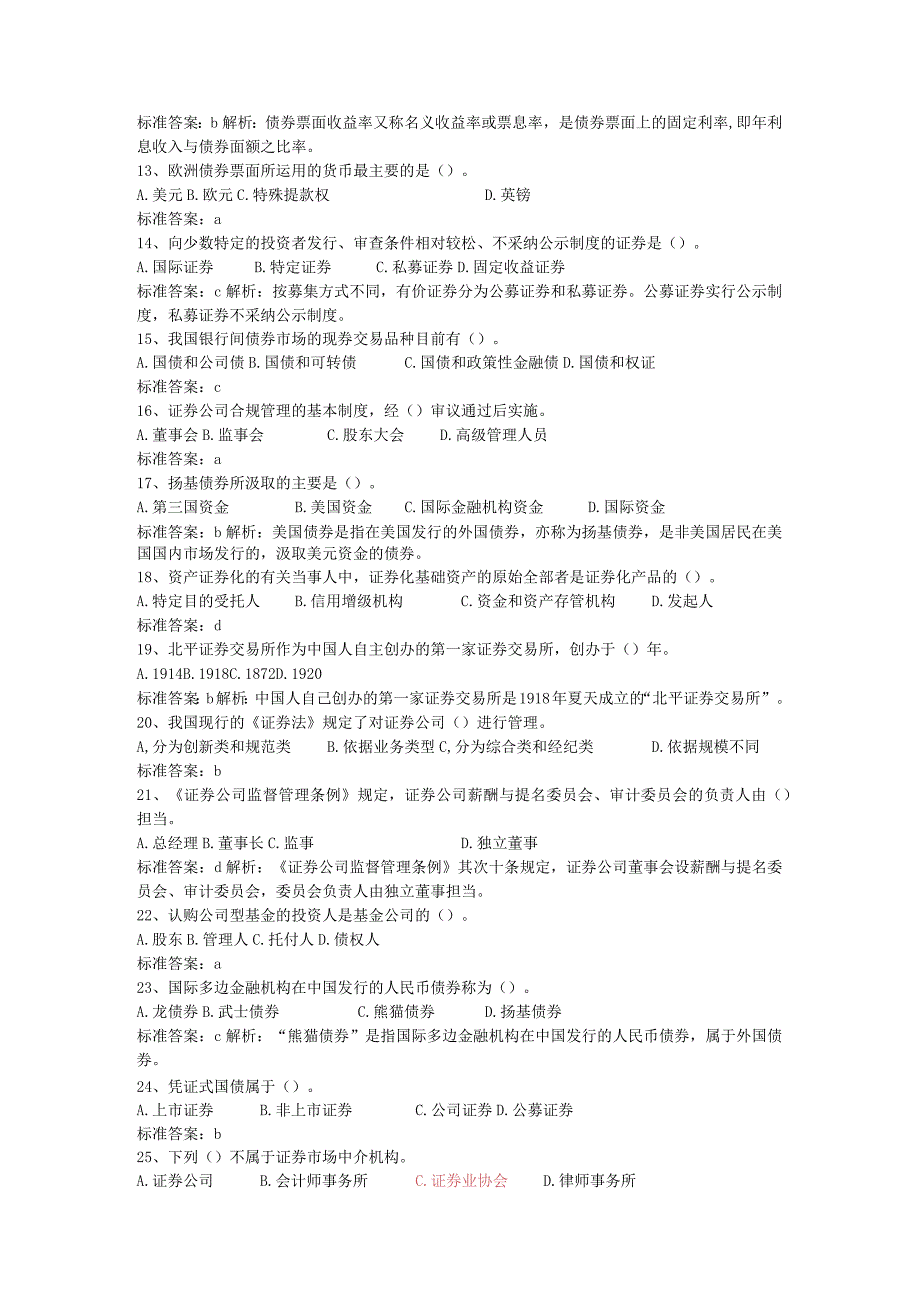 标准答案：b 解析：债券票面收益率又称名义收益率或票息率，是债券票面上的固定利率，即年利息收入与债券面额之比率。
13、欧洲债券票面所运用的货币最主要的是（）。
A.美元 B.欧元 C.特殊提款权 D.英镑
标准答案：a
14、向少数特定的投资者发行、审查条件相对较松、不采纳公示制度的证券是（）。
A.国际证券 B.特定证券 C.私募证券 D.固定收益证券
标准答案：c 解析：按募集方式不同，有价证券分为公募证券和私募证券。公募证券实行公示制度，私募证券不采纳公示制度。
15、我国银行间债券市场的现券交易品种目前有（）。
A.国债和公司债 B.国债和可转债 C.国债和政策性金融债 D.国债和权证
标准答案：c
16、证券公司合规管理的基本制度，经（）审议通过后实施。
A.董事会 B.监事会 C.股东大会 D.高级管理人员
标准答案：a
17、扬基债券所汲取的主要是（）。
A.第三国资金 B.美国资金 C.国际金融机构资金 D.国际资金
标准答案：b 解析：美国债券是指在美国发行的外国债券，亦称为扬基债券，是非美国居民在美国国内市场发行的，汲取美元资金的债券。
18、资产证券化的有关当事人中，证券化基础资产的原始全部者是证券化产品的（）。
A.特定目的受托人 B.信用增级机构 C.资金和资产存管机构 D.发起人
标准答案：d
19、北平证券交易所作为中国人自主创办的第一家证券交易所，创办于（）年。
A.1914B.1918C.1872D.1920
标准答案 b解析：中国人自己创办的第一家证券交易所是1918年夏天成立的“北平证券交易所”。
20、我国现行的《证券法》规定了对证券公司（）进行管理。
A,分为创新类和规范类 B.依据业务类型 C,分为综合类和经纪类 D.依据规模不同
标准答案：b
21、《证券公司监督管理条例》规定，证券公司薪酬与提名委员会、审计委员会的负责人由（）担当。
A.总经理 B.董事长 C.监事 D.独立董事
标准答案：d 解析：《证券公司监督管理条例》其次十条规定，证券公司董事会设薪酬与提名委员会、审计委员会，委员会负责人由独立董事担当。
22、认购公司型基金的投资人是基金公司的（）。
A.股东 B.管理人 C.托付人 D.债权人
标准答案：a
23、国际多边金融机构在中国发行的人民币债券称为（）。
A.龙债券 B.武士债券 C.熊猫债券 D.扬基债券
标准答案：c 解析：“熊猫债券”是指国际多边金融机构在中国发行的人民币债券，属于外国债券。
24、凭证式国债属于（）。
A.上市证券 B.非上市证券 C.公司证券 D.公募证券
标准答案：b
25、下列（）不属于证券市场中介机构。
A.证券公司 B.会计师事务所 C.证券业协会 D.律师事务所